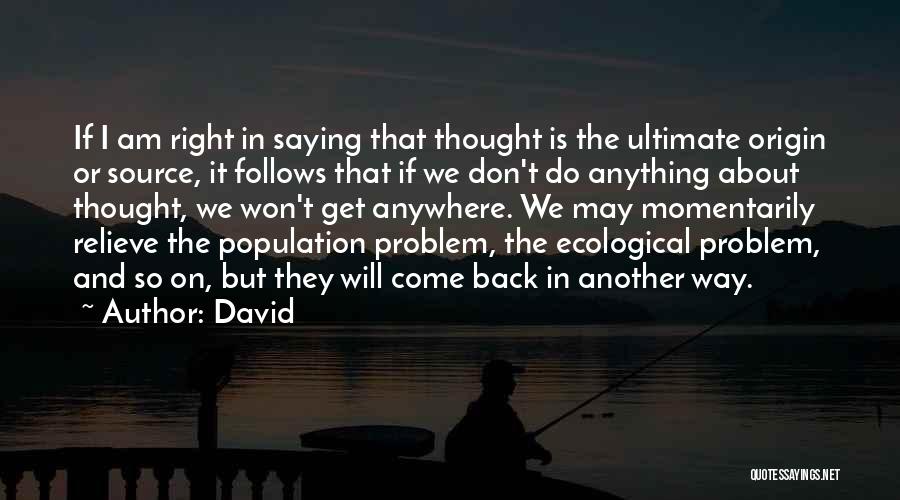 If I am right in saying that thought is the ultimate origin or source, it follows that if we don't do anything about thought, we won't get anywhere. We may momentarily relieve the population problem, the ecological problem, and so on, but they will come back in another way.

~ Author: David

QUOTESSAYINGS.NET